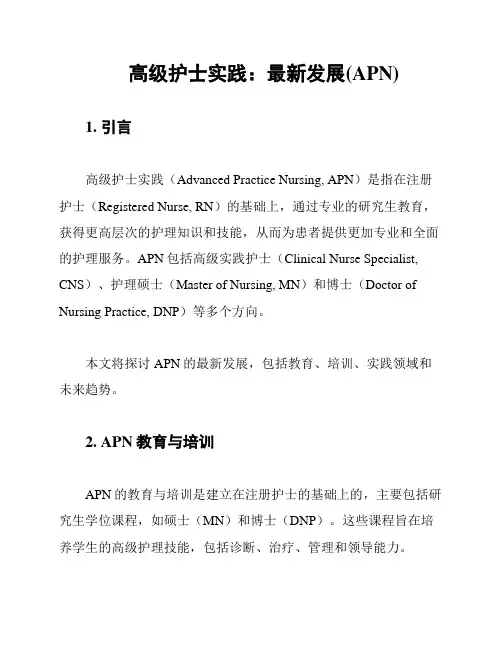 高级护士实践：最新发展(APN)

1. 引言

高级护士实践（Advanced Practice Nursing, APN）是指在注册护士（Registered Nurse, RN）的基础上，通过专业的研究生教育，获得更高层次的护理知识和技能，从而为患者提供更加专业和全面的护理服务。APN 包括高级实践护士（Clinical Nurse Specialist, CNS）、护理硕士（Master of Nursing, MN）和博士（Doctor of Nursing Practice, DNP）等多个方向。

本文将探讨 APN 的最新发展，包括教育、培训、实践领域和未来趋势。

2. APN 教育与培训

APN 的教育与培训是建立在注册护士的基础上的，主要包括研究生学位课程，如硕士（MN）和博士（DNP）。这些课程旨在培养学生的高级护理技能，包括诊断、治疗、管理和领导能力。